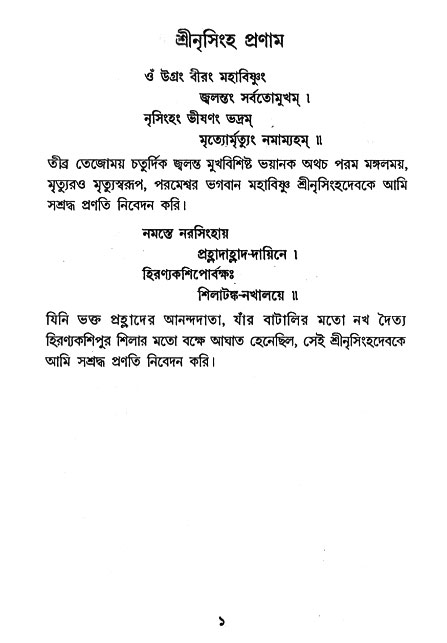 শ্রীনৃসিংহ প্রণাম

ওঁ উগ্রং বীরং মহাবিষ্ণুং
জ্বলন্তং সর্বতোমুখম্ ।
নৃসিংহং ভীষণং ভদ্রম্
মৃত্যোর্মৃত্যুং নমাম্যহম্ ॥

তীব্র তেজোময় চতুর্দিক জ্বলন্ত মুখবিশিষ্ট ভয়ানক অথচ পরম মঙ্গলময়, মৃত্যুরও মৃত্যুস্বরূপ, পরমেশ্বর ভগবান মহাবিষ্ণু শ্রীনৃসিংহদেবকে আমি সশ্রদ্ধ প্রণতি নিবেদন করি।

নমস্তে নরসিংহায়
প্রহ্লাদাহ্লাদ-দায়িনে ।
হিরণ্যকশিপোর্বক্ষঃ
শিলাটঙ্ক-নখালয়ে ॥

যিনি ভক্ত প্রহ্লাদের আনন্দদাতা, যাঁর বাটালির মতো নখ দৈত্য হিরণ্যকশিপুর শিলার মতো বক্ষে আঘাত হেনেছিল, সেই শ্রীনৃসিংহদেবকে আমি সশ্রদ্ধ প্রণতি নিবেদন করি।

১